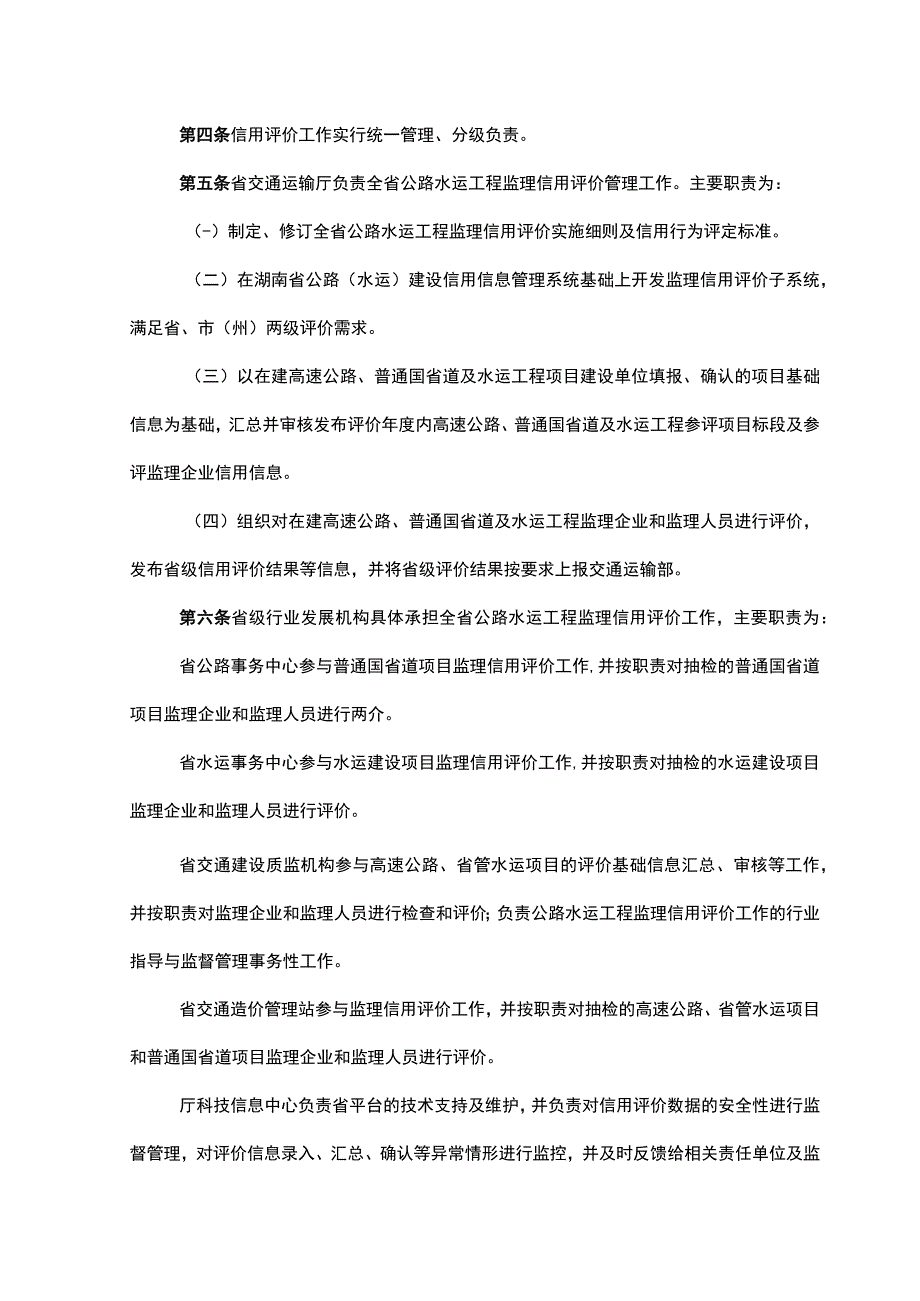 第四条信用评价工作实行统一管理、分级负责。

第五条省交通运输厅负责全省公路水运工程监理信用评价管理工作。主要职责为：

（-）制定、修订全省公路水运工程监理信用评价实施细则及信用行为评定标准。

（二）在湖南省公路（水运）建设信用信息管理系统基础上开发监理信用评价子系统，满足省、市（州）两级评价需求。

（三）以在建高速公路、普通国省道及水运工程项目建设单位填报、确认的项目基础信息为基础，汇总并审核发布评价年度内高速公路、普通国省道及水运工程参评项目标段及参评监理企业信用信息。

（四）组织对在建高速公路、普通国省道及水运工程监理企业和监理人员进行评价，发布省级信用评价结果等信息，并将省级评价结果按要求上报交通运输部。

第六条省级行业发展机构具体承担全省公路水运工程监理信用评价工作，主要职责为：

省公路事务中心参与普通国省道项目监理信用评价工作,并按职责对抽检的普通国省道项目监理企业和监理人员进行两介。

省水运事务中心参与水运建设项目监理信用评价工作,并按职责对抽检的水运建设项目监理企业和监理人员进行评价。

省交通建设质监机构参与高速公路、省管水运项目的评价基础信息汇总、审核等工作，并按职责对监理企业和监理人员进行检查和评价;负责公路水运工程监理信用评价工作的行业指导与监督管理事务性工作。

省交通造价管理站参与监理信用评价工作，并按职责对抽检的高速公路、省管水运项目和普通国省道项目监理企业和监理人员进行评价。

厅科技信息中心负责省平台的技术支持及维护，并负责对信用评价数据的安全性进行监督管理，对评价信息录入、汇总、确认等异常情形进行监控，并及时反馈给相关责任单位及监